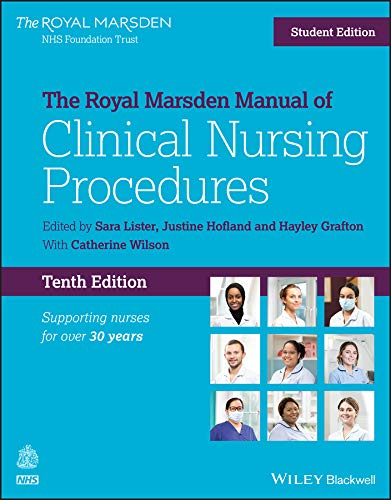 The ROYAL MARSDEN
NHS Foundation Trust

Student Edition

The Royal Marsden Manual of
Clinical Nursing Procedures

Edited by Sara Lister, Justine Hofland and Hayley Grafton
With Catherine Wilson

Tenth Edition

Supporting nurses for over 30 years

NHS

WILEY Blackwell